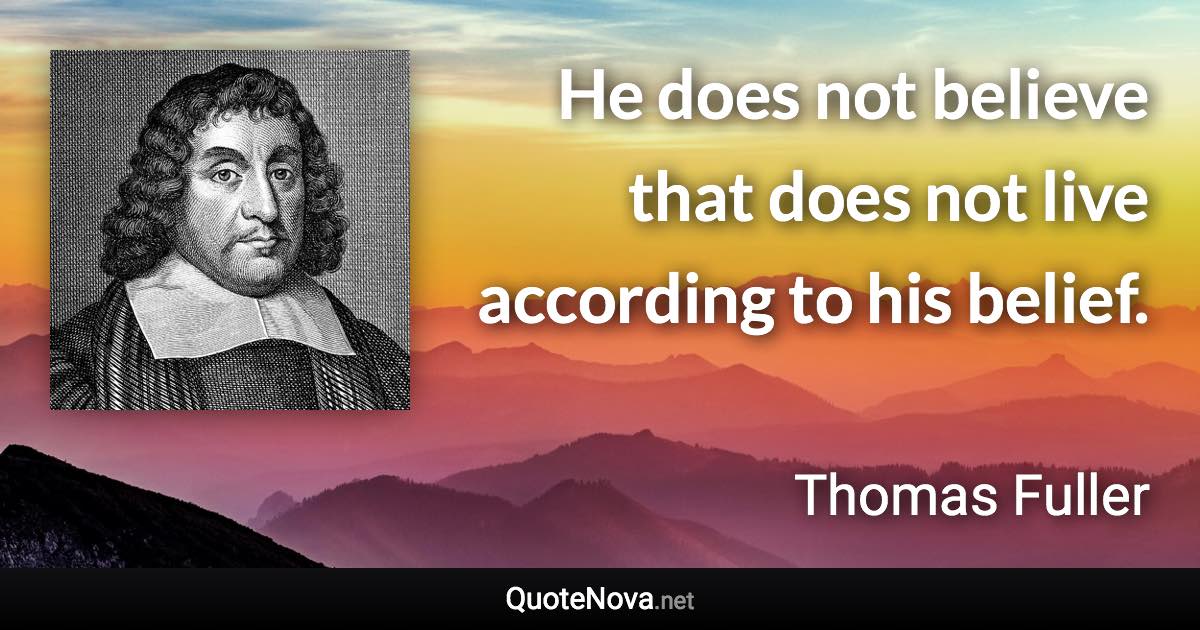 He does not believe that does not live according to his belief.

Thomas Fuller

QuoteNova.net